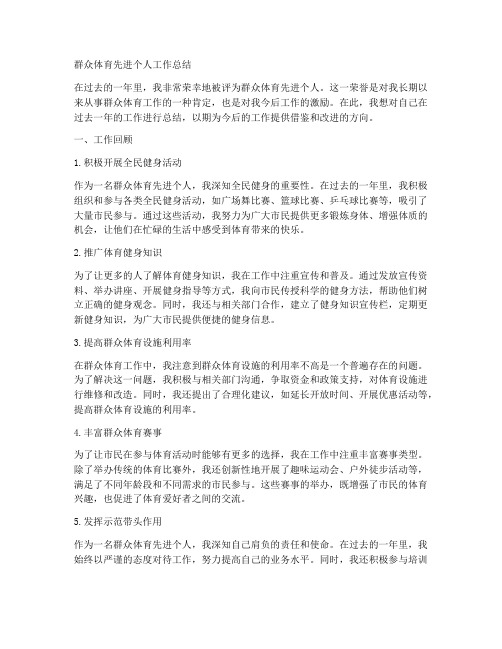 群众体育先进个人工作总结

在过去的一年里，我非常荣幸地被评为群众体育先进个人。这一荣誉是对我长期以来从事群众体育工作的一种肯定，也是对我今后工作的激励。在此，我想对自己在过去一年的工作进行总结，以期为今后的工作提供借鉴和改进的方向。

一、工作回顾

1. 积极开展全民健身活动

作为一名群众体育先进个人，我深知全民健身的重要性。在过去的一年里，我积极组织和参与各类全民健身活动，如广场舞比赛、篮球比赛、乒乓球比赛等，吸引了大量市民参与。通过这些活动，我努力为广大市民提供更多锻炼身体、增强体质的机会，让他们在忙碌的生活中感受到体育带来的快乐。

2. 推广体育健身知识

为了让更多的人了解体育健身知识，我在工作中注重宣传和普及。通过发放宣传资料、举办讲座、开展健身指导等方式，我向市民传授科学的健身方法，帮助他们树立正确的健身观念。同时，我还与相关部门合作，建立了健身知识宣传栏，定期更新健身知识，为广大市民提供便捷的健身信息。

3. 提高群众体育设施利用率

在群众体育工作中，我注意到群众体育设施的利用率不高是一个普遍存在的问题。为了解决这一问题，我积极与相关部门沟通，争取资金和政策支持，对体育设施进行维修和改造。同时，我还提出了合理化建议，如延长开放时间、开展优惠活动等，提高群众体育设施的利用率。

4. 丰富群众体育赛事

为了让市民在参与体育活动时能够有更多的选择，我在工作中注重丰富赛事类型。除了举办传统的体育比赛外，我还创新性地开展了趣味运动会、户外徒步活动等，满足了不同年龄段和不同需求的市民参与。这些赛事的举办，既增强了市民的体育兴趣，也促进了体育爱好者之间的交流。

5. 发挥示范带头作用

作为一名群众体育先进个人，我深知自己肩负的责任和使命。在过去的一年里，我始终以严谨的态度对待工作，努力提高自己的业务水平。同时，我还积极参与培训